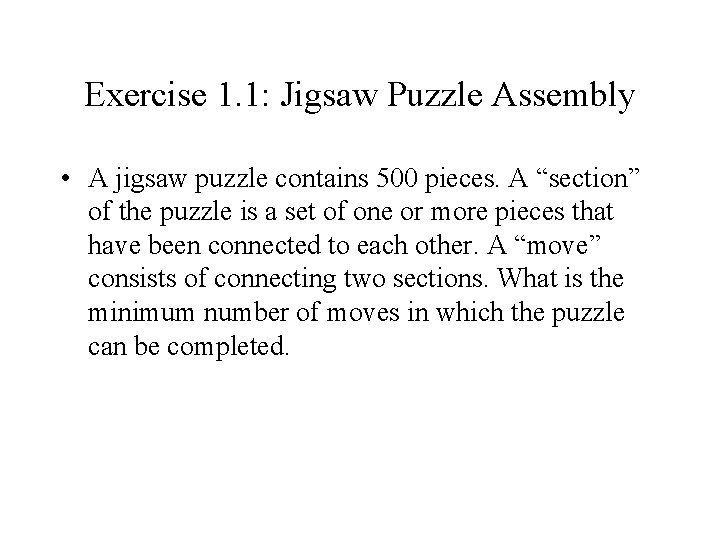 Exercise 1.1: Jigsaw Puzzle Assembly

• A jigsaw puzzle contains 500 pieces. A “section” of the puzzle is a set of one or more pieces that have been connected to each other. A “move” consists of connecting two sections. What is the minimum number of moves in which the puzzle can be completed.